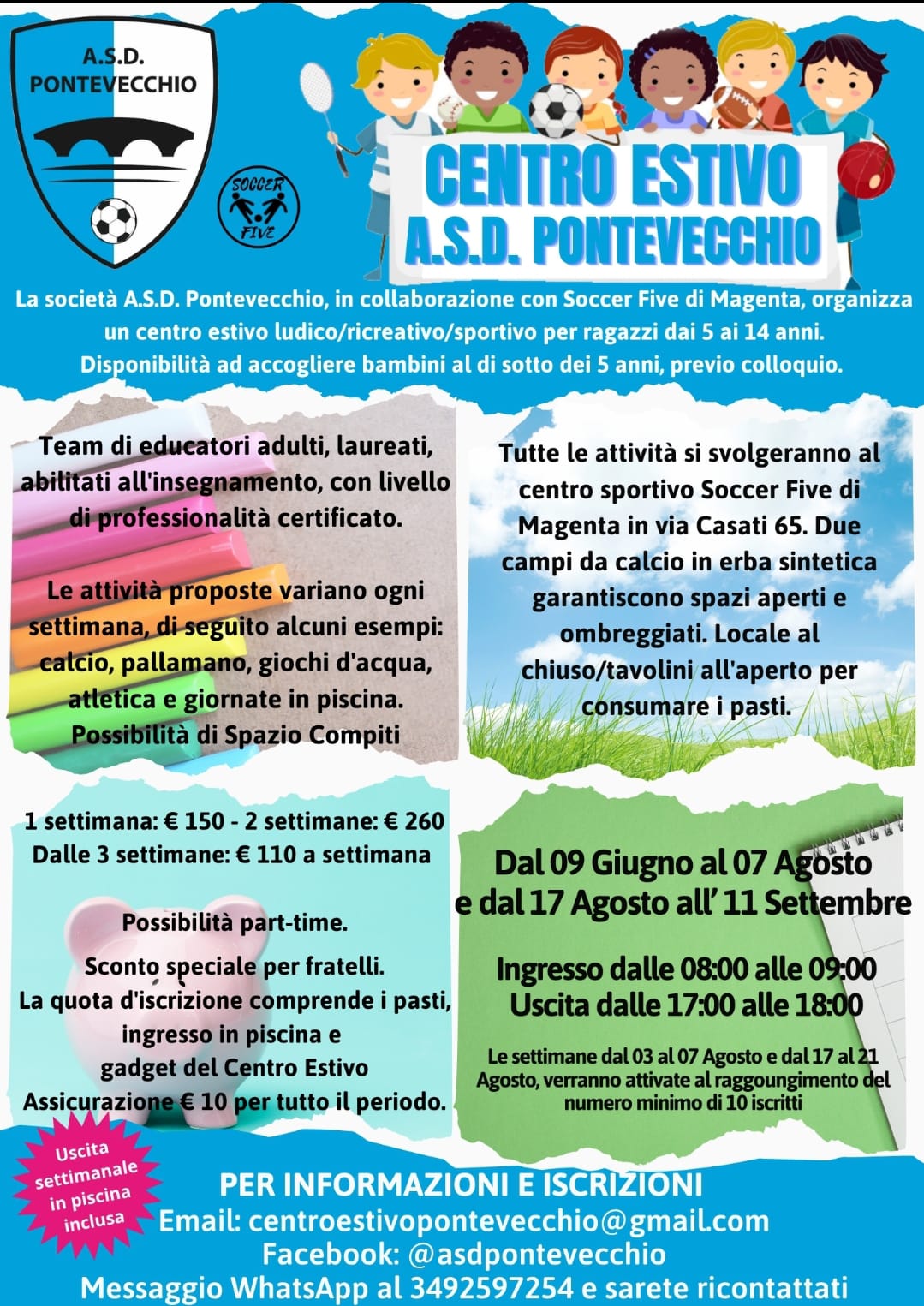 A.S.D.
PONTEVECCHIO

SOCCER FIVE

CENTRO ESTIVO
A.S.D. PONTEVECCHIO

La società A.S.D. Pontevecchio, in collaborazione con Soccer Five di Magenta, organizza un centro estivo ludico/ricreativo/sportivo per ragazzi dai 5 ai 14 anni.
Disponibilità ad accogliere bambini al di sotto dei 5 anni, previo colloquio.

Team di educatori adulti, laureati, abilitati all'insegnamento, con livello di professionalità certificato.

Le attività proposte variano ogni settimana, di seguito alcuni esempi: calcio, pallamano, giochi d'acqua, atletica e giornate in piscina.
Possibilità di Spazio Compiti

Tutte le attività si svolgeranno al centro sportivo Soccer Five di Magenta in via Casati 65. Due campi da calcio in erba sintetica garantiscono spazi aperti e ombreggiati. Locale al chiuso/tavolini all'aperto per consumare i pasti.

1 settimana: € 150 - 2 settimane: € 260
Dalle 3 settimane: € 110 a settimana

Possibilità part-time.

Sconto speciale per fratelli.
La quota d'iscrizione comprende i pasti, ingresso in piscina e gadget del Centro Estivo
Assicurazione € 10 per tutto il periodo.

Dal 09 Giugno al 07 Agosto
e dal 17 Agosto all' 11 Settembre

Ingresso dalle 08:00 alle 09:00
Uscita dalle 17:00 alle 18:00

Le settimane dal 03 al 07 Agosto e dal 17 al 21 Agosto, verranno attivate al raggoungimento del numero minimo di 10 iscritti

Uscita settimanale in piscina inclusa

PER INFORMAZIONI E ISCRIZIONI
Email: centroestivopontevecchio@gmail.com
Facebook: @asdpontevecchio
Messaggio WhatsApp al 3492597254 e sarete ricontattati